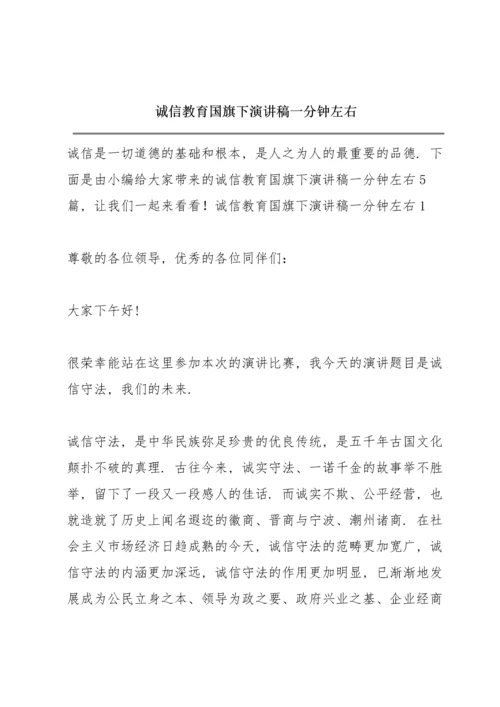 诚信教育国旗下演讲稿一分钟左右

诚信是一切道德的基础和根本，是人之为人的最重要的品德．下面是由小编给大家带来的诚信教育国旗下演讲稿一分钟左右5篇，让我们一起来看看！诚信教育国旗下演讲稿一分钟左右1

尊敬的各位领导，优秀的各位同伴们：

大家下午好！

很荣幸能站在这里参加本次的演讲比赛，我今天的演讲题目是诚信守法，我们的未来．

诚信守法，是中华民族弥足珍贵的优良传统，是五千年古国文化颠扑不破的真理．古往今来，诚实守法、一诺千金的故事举不胜举，留下了一段又一段感人的佳话．而诚实不欺、公平经营，也就造就了历史上闻名遐迩的徽商、晋商与宁波、潮州诸商．在社会主义市场经济日趋成熟的今天，诚信守法的范畴更加宽广，诚信守法的内涵更加深远，诚信守法的作用更加明显，已渐渐地发展成为公民立身之本、领导为政之要、政府兴业之基、企业经商